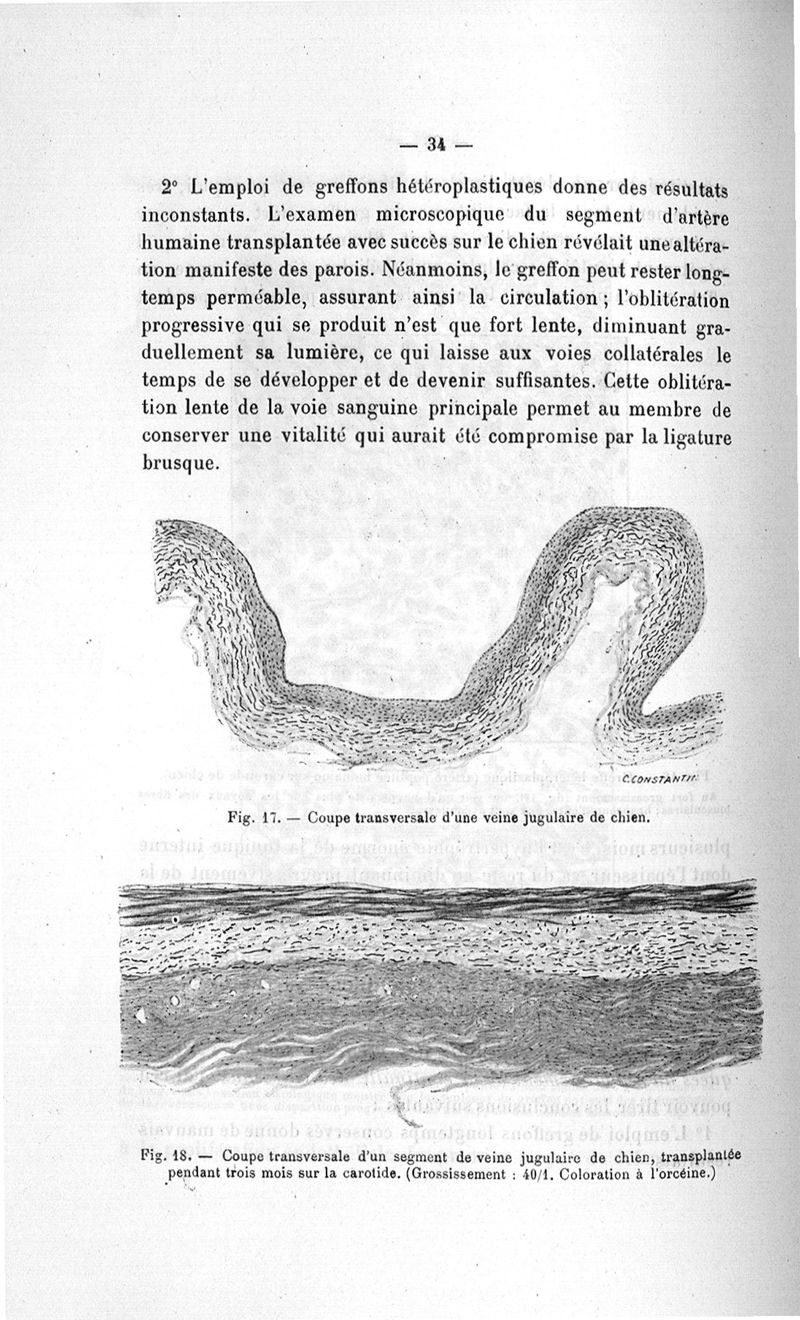 — 34 —

2° L'emploi de greffons hétéroplastiques donne des résultats inconstants. L'examen microscopique du segment d'artère humaine transplantée avec succès sur le chien révélait une altération manifeste des parois. Néanmoins, le greffon peut rester longtemps perméable, assurant ainsi la circulation ; l'oblitération progressive qui se produit n'est que fort lente, diminuant graduellement sa lumière, ce qui laisse aux voies collatérales le temps de se développer et de devenir suffisantes. Cette oblitération lente de la voie sanguine principale permet au membre de conserver une vitalité qui aurait été compromise par la ligature brusque.

C.CONSTANTIN

Fig. 17. — Coupe transversale d'une veine jugulaire de chien.

Fig. 18. — Coupe transversale d'un segment de veine jugulaire de chien, transplantée pendant trois mois sur la carotide. (Grossissement : 40/1. Coloration à l'orcéine.)